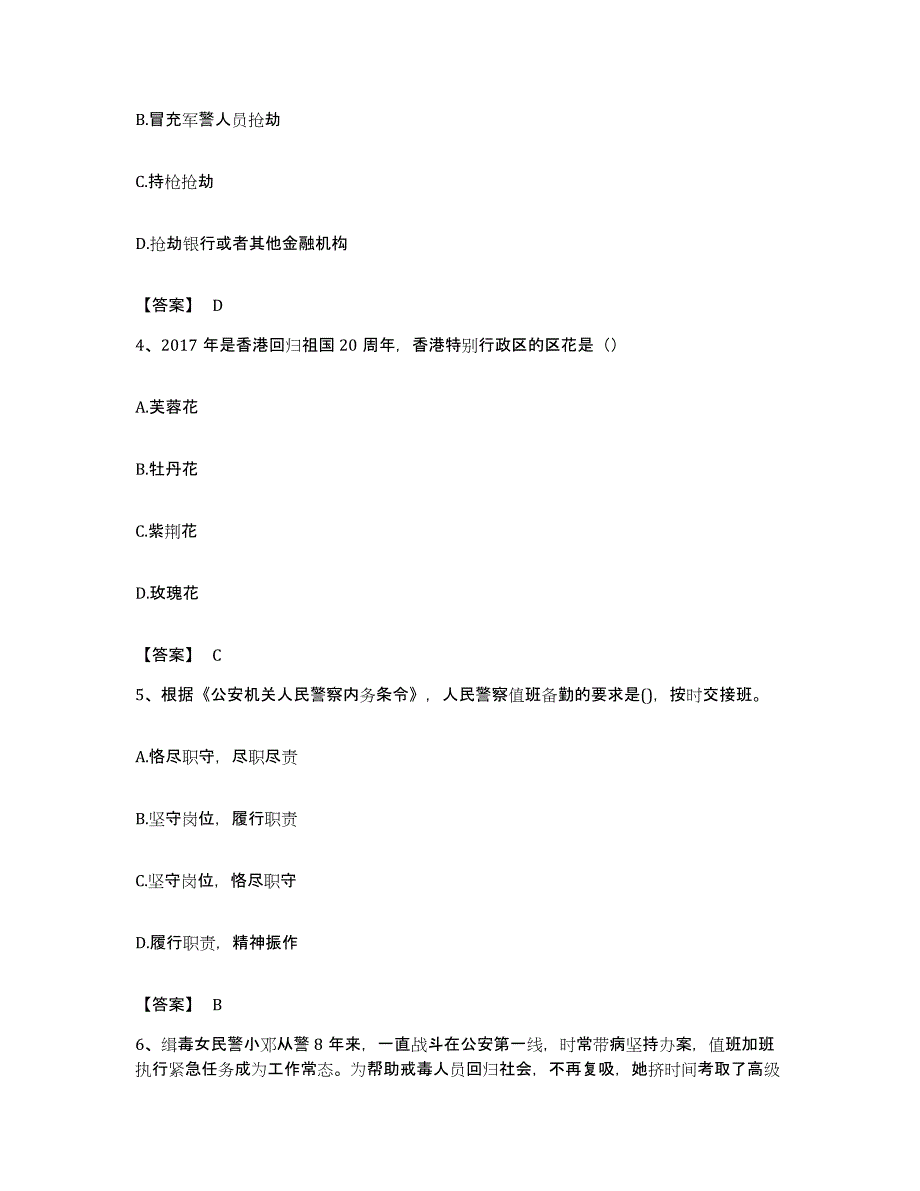 B.冒充军警人员抢劫

C.持枪抢劫

D.抢劫银行或者其他金融机构

【答案】 D

4、2017 年是香港回归祖国 20 周年，香港特别行政区的区花是（）

A.芙蓉花

B.牡丹花

C.紫荆花

D.玫瑰花

【答案】 C

5、根据《公安机关人民警察内务条令》，人民警察值班备勤的要求是()，按时交接班。

A.恪尽职守，尽职尽责

B.坚守岗位，履行职责

C.坚守岗位，恪尽职守

D.履行职责，精神振作

【答案】 B

6、缉毒女民警小邓从警 8 年来，一直战斗在公安第一线，时常带病坚持办案，值班加班执行紧急任务成为工作常态。为帮助戒毒人员回归社会，不再复吸，她挤时间考取了高级